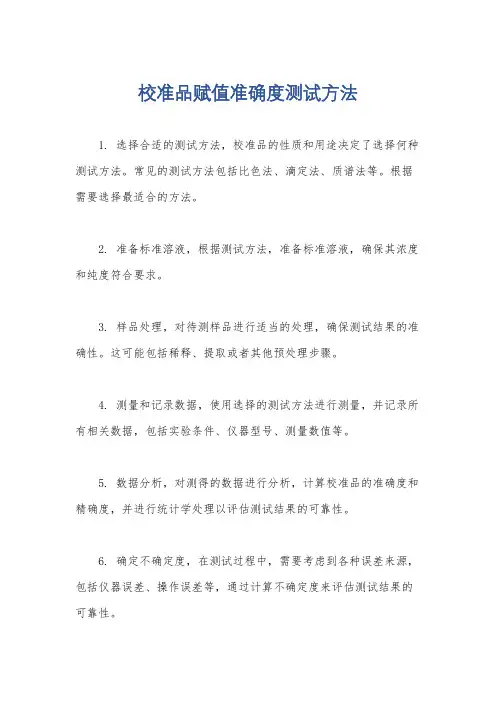 校准品赋值准确度测试方法

1. 选择合适的测试方法，校准品的性质和用途决定了选择何种测试方法。常见的测试方法包括比色法、滴定法、质谱法等。根据需要选择最适合的方法。

2. 准备标准溶液，根据测试方法，准备标准溶液，确保其浓度和纯度符合要求。

3. 样品处理，对待测样品进行适当的处理，确保测试结果的准确性。这可能包括稀释、提取或者其他预处理步骤。

4. 测量和记录数据，使用选择的测试方法进行测量，并记录所有相关数据，包括实验条件、仪器型号、测量数值等。

5. 数据分析，对测得的数据进行分析，计算校准品的准确度和精确度，并进行统计学处理以评估测试结果的可靠性。

6. 确定不确定度，在测试过程中，需要考虑到各种误差来源，包括仪器误差、操作误差等，通过计算不确定度来评估测试结果的可靠性。